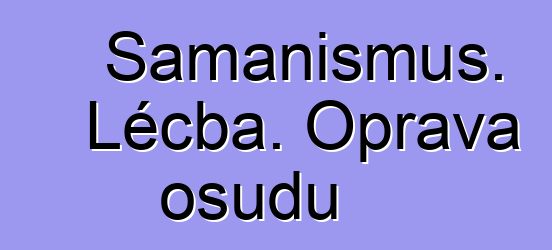 Samanismus. Lécba. Oprava osudu